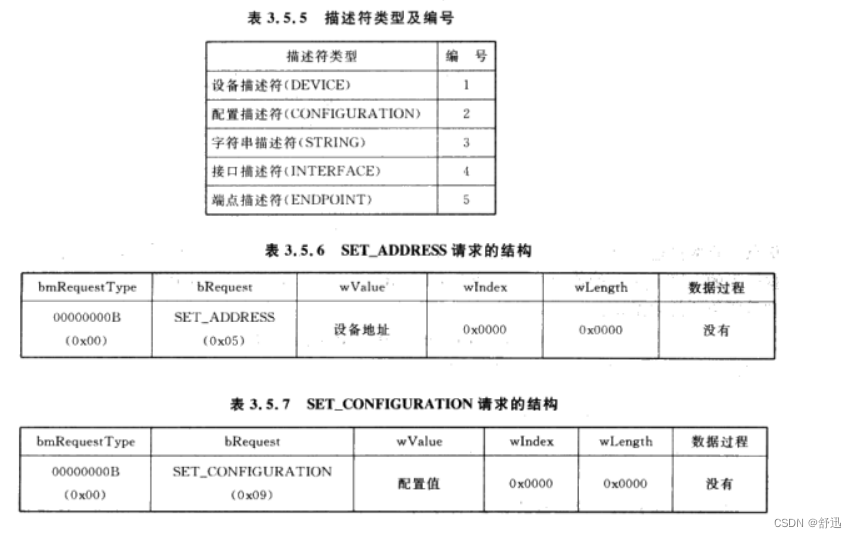 表 3.5.5 描述符类型及编号

| 描述符类型 | 编 号 |
|---|---|
| 设备描述符(DEVICE) | 1 |
| 配置描述符(CONFIGURATION) | 2 |
| 字符串描述符(STRING) | 3 |
| 接口描述符(INTERFACE) | 4 |
| 端点描述符(ENDPOINT) | 5 |

表 3.5.6 SET_ADDRESS 请求的结构

| bmRequestType | bRequest | wValue | wIndex | wLength | 数据过程 |
|---|---|---|---|---|---|
| 00000000B (0x00) | SET_ADDRESS (0x05) | 设备地址 | 0x0000 | 0x0000 | 没有 |

表 3.5.7 SET_CONFIGURATION 请求的结构

| bmRequestType | bRequest | wValue | wIndex | wLength | 数据过程 |
|---|---|---|---|---|---|
| 00000000B (0x00) | SET_CONFIGURATION (0x09) | 配置值 | 0x0000 | 0x0000 | 没有 |

CSDN @舒迅